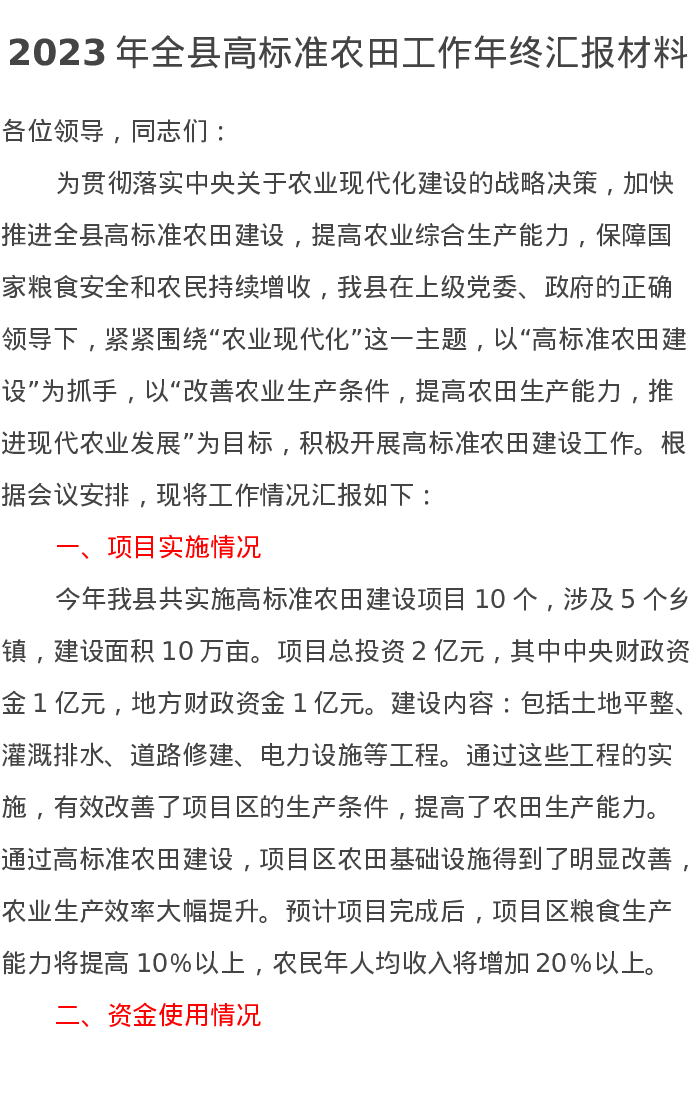 2023 年全县高标准农田工作年终汇报材料

各位领导，同志们：

为贯彻落实中央关于农业现代化建设的战略决策，加快推进全县高标准农田建设，提高农业综合生产能力，保障国家粮食安全和农民持续增收，我县在上级党委、政府的正确领导下，紧紧围绕“农业现代化”这一主题，以“高标准农田建设”为抓手，以“改善农业生产条件，提高农田生产能力，推进现代农业发展”为目标，积极开展高标准农田建设工作。根据会议安排，现将工作情况汇报如下：

一、项目实施情况

今年我县共实施高标准农田建设项目 10 个，涉及 5 个乡镇，建设面积 10 万亩。项目总投资 2 亿元，其中中央财政资金 1 亿元，地方财政资金 1 亿元。建设内容：包括土地平整、灌溉排水、道路修建、电力设施等工程。通过这些工程的实施，有效改善了项目区的生产条件，提高了农田生产能力。通过高标准农田建设，项目区农田基础设施得到了明显改善，农业生产效率大幅提升。预计项目完成后，项目区粮食生产能力将提高 10%以上，农民年人均收入将增加 20%以上。

二、资金使用情况